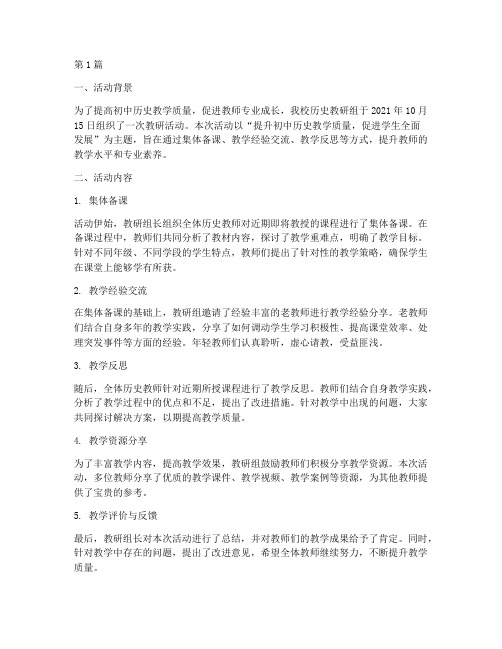 第1篇

一、活动背景

为了提高初中历史教学质量，促进教师专业成长，我校历史教研组于2021年10月15日组织了一次教研活动。本次活动以“提升初中历史教学质量，促进学生全面发展”为主题，旨在通过集体备课、教学经验交流、教学反思等方式，提升教师的教学水平和专业素养。

二、活动内容

1. 集体备课

活动伊始，教研组长组织全体历史教师对近期即将教授的课程进行了集体备课。在备课过程中，教师们共同分析了教材内容，探讨了教学重难点，明确了教学目标。针对不同年级、不同学段的学生特点，教师们提出了针对性的教学策略，确保学生在课堂上能够学有所获。

2. 教学经验交流

在集体备课的基础上，教研组邀请了经验丰富的老教师进行教学经验分享。老教师们结合自身多年的教学实践，分享了如何调动学生学习积极性、提高课堂效率、处理突发事件等方面的经验。年轻教师们认真聆听，虚心请教，受益匪浅。

3. 教学反思

随后，全体历史教师针对近期所授课程进行了教学反思。教师们结合自身教学实践，分析了教学过程中的优点和不足，提出了改进措施。针对教学中出现的问题，大家共同探讨解决方案，以期提高教学质量。

4. 教学资源分享

为了丰富教学内容，提高教学效果，教研组鼓励教师们积极分享教学资源。本次活动，多位教师分享了优质的教学课件、教学视频、教学案例等资源，为其他教师提供了宝贵的参考。

5. 教学评价与反馈

最后，教研组长对本次活动进行了总结，并对教师们的教学成果给予了肯定。同时，针对教学中存在的问题，提出了改进意见，希望全体教师继续努力，不断提升教学质量。